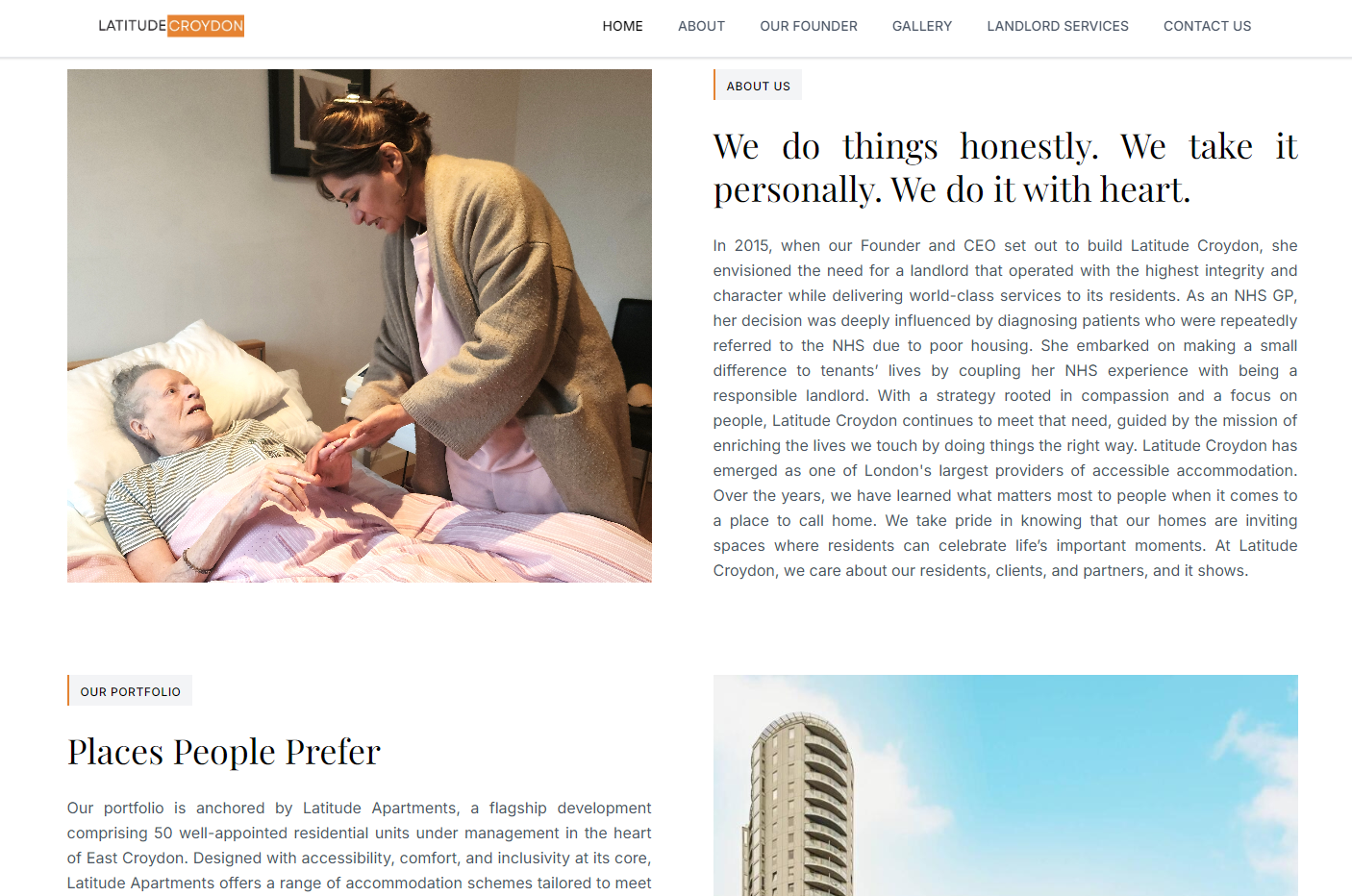 LATITUDE CROYDON

HOME ABOUT OUR FOUNDER GALLERY LANDLORD SERVICES CONTACT US

ABOUT US

We do things honestly. We take it personally. We do it with heart.

In 2015, when our Founder and CEO set out to build Latitude Croydon, she envisioned the need for a landlord that operated with the highest integrity and character while delivering world-class services to its residents. As an NHS GP, her decision was deeply influenced by diagnosing patients who were repeatedly referred to the NHS due to poor housing. She embarked on making a small difference to tenants' lives by coupling her NHS experience with being a responsible landlord. With a strategy rooted in compassion and a focus on people, Latitude Croydon continues to meet that need, guided by the mission of enriching the lives we touch by doing things the right way. Latitude Croydon has emerged as one of London's largest providers of accessible accommodation. Over the years, we have learned what matters most to people when it comes to a place to call home. We take pride in knowing that our homes are inviting spaces where residents can celebrate life's important moments. At Latitude Croydon, we care about our residents, clients, and partners, and it shows.

OUR PORTFOLIO

Places People Prefer

Our portfolio is anchored by Latitude Apartments, a flagship development comprising 50 well-appointed residential units under management in the heart of East Croydon. Designed with accessibility, comfort, and inclusivity at its core, Latitude Apartments offers a range of accommodation schemes tailored to meet